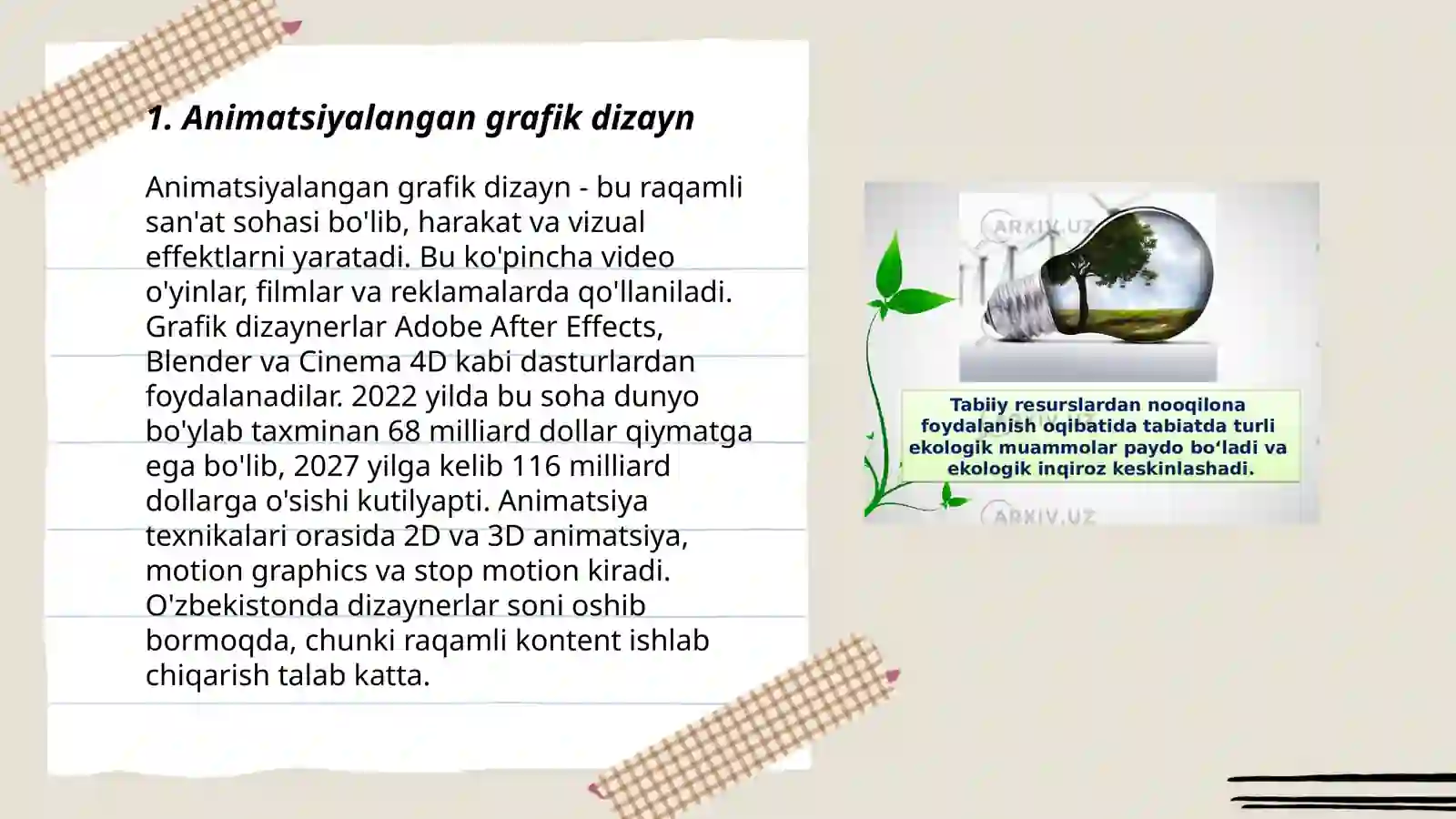 1. Animatsiyalangan grafik dizayn

Animatsiyalangan grafik dizayn - bu raqamli san'at sohasi bo'lib, harakat va vizual effektlarni yaratadi. Bu ko'pincha video o'yinlar, filmlar va reklamalarda qo'llaniladi. Grafik dizaynerlar Adobe After Effects, Blender va Cinema 4D kabi dasturlardan foydalanadilar. 2022 yilda bu soha dunyo bo'ylab taxminan 68 milliard dollar qiymatga ega bo'lib, 2027 yilga kelib 116 milliard dollarga o'sishi kutilyapti. Animatsiya texnikalari orasida 2D va 3D animatsiya, motion graphics va stop motion kiradi. O'zbekistonda dizaynerlar soni oshib bormoqda, chunki raqamli kontent ishlab chiqarish talab katta.

ARXIV.UZ

Tabiiy resurslardan nooqilona foydalanish oqibatida tabiatda turli ekologik muammolar paydo bo‘ladi va ekologik inqiroz keskinlashadi.

ARXIV.UZ